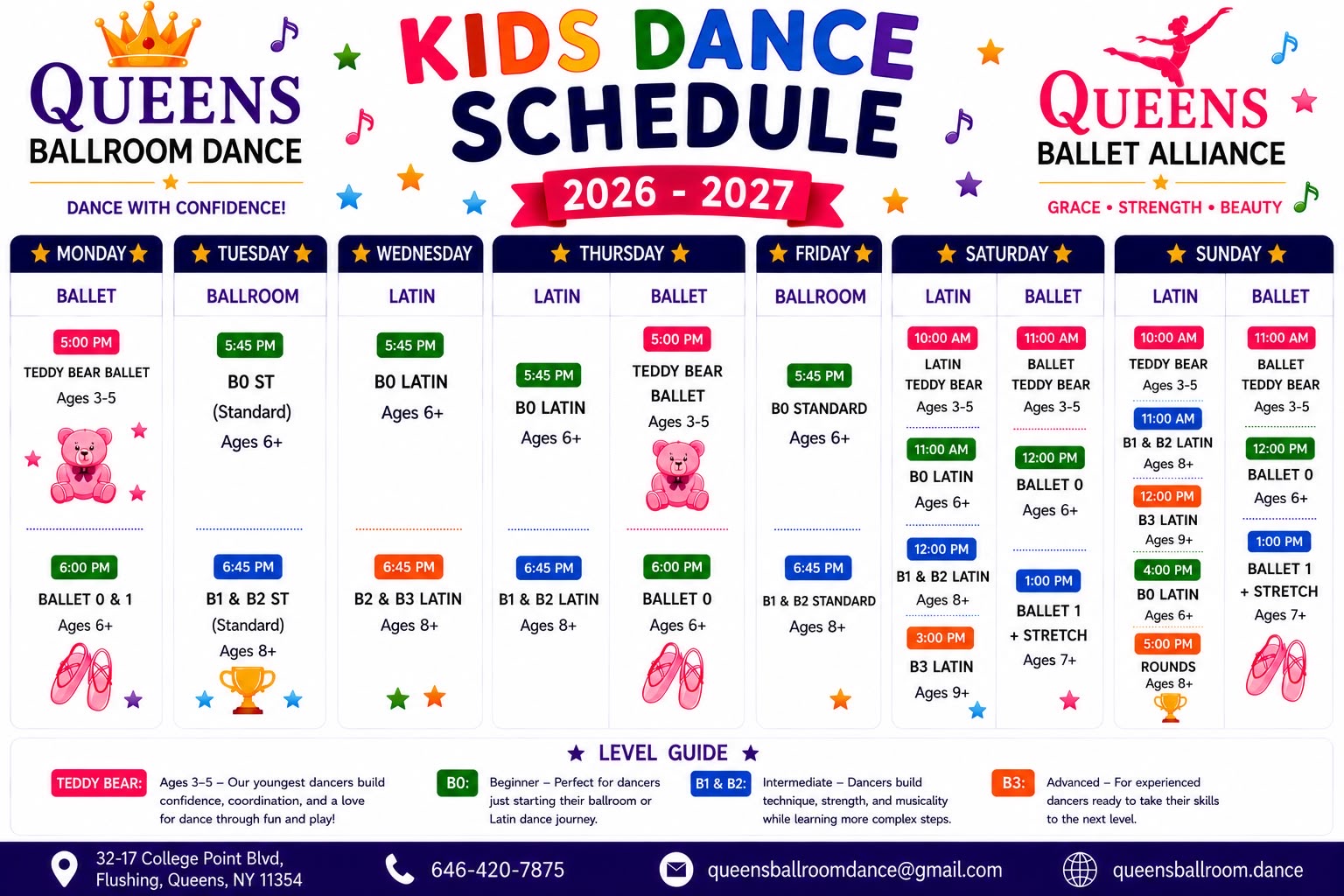 QUEENS
BALLROOM DANCE
DANCE WITH CONFIDENCE!

KIDS DANCE SCHEDULE
2026 - 2027

QUEENS
BALLET ALLIANCE
GRACE • STRENGTH • BEAUTY

MONDAY
BALLET
5:00 PM
TEDDY BEAR BALLET
Ages 3-5
6:00 PM
BALLET 0 & 1
Ages 6+

TUESDAY
BALLROOM
5:45 PM
B0 ST
(Standard)
Ages 6+
6:45 PM
B1 & B2 ST
(Standard)
Ages 8+

WEDNESDAY
LATIN
5:45 PM
B0 LATIN
Ages 6+
6:45 PM
B2 & B3 LATIN
Ages 8+

THURSDAY
LATIN
5:45 PM
B0 LATIN
Ages 6+
6:45 PM
B1 & B2 LATIN
Ages 8+

BALLET
5:00 PM
TEDDY BEAR
BALLET
Ages 3-5
6:00 PM
BALLET 0
Ages 6+

FRIDAY
BALLROOM
5:45 PM
B0 STANDARD
Ages 6+
6:45 PM
B1 & B2 STANDARD
Ages 8+

SATURDAY
LATIN
10:00 AM
LATIN
TEDDY BEAR
Ages 3-5
11:00 AM
B0 LATIN
Ages 6+
12:00 PM
B1 & B2 LATIN
Ages 8+
3:00 PM
B3 LATIN
Ages 9+

BALLET
11:00 AM
BALLET
TEDDY BEAR
Ages 3-5
12:00 PM
BALLET 0
Ages 6+
1:00 PM
BALLET 1
+ STRETCH
Ages 7+

SUNDAY
LATIN
10:00 AM
TEDDY BEAR
Ages 3-5
11:00 AM
B1 & B2 LATIN
Ages 8+
12:00 PM
B3 LATIN
Ages 9+
4:00 PM
B0 LATIN
Ages 6+
5:00 PM
ROUNDS
Ages 8+

BALLET
11:00 AM
BALLET
TEDDY BEAR
Ages 3-5
12:00 PM
BALLET 0
Ages 6+
1:00 PM
BALLET 1
+ STRETCH
Ages 7+

LEVEL GUIDE
TEDDY BEAR: Ages 3–5 – Our youngest dancers build confidence, coordination, and a love for dance through fun and play!
B0: Beginner – Perfect for dancers just starting their ballroom or Latin dance journey.
B1 & B2: Intermediate – Dancers build technique, strength, and musicality while learning more complex steps.
B3: Advanced – For experienced dancers ready to take their skills to the next level.

32-17 College Point Blvd, Flushing, Queens, NY 11354
646-420-7875
queensballroomdance@gmail.com
queensballroom.dance